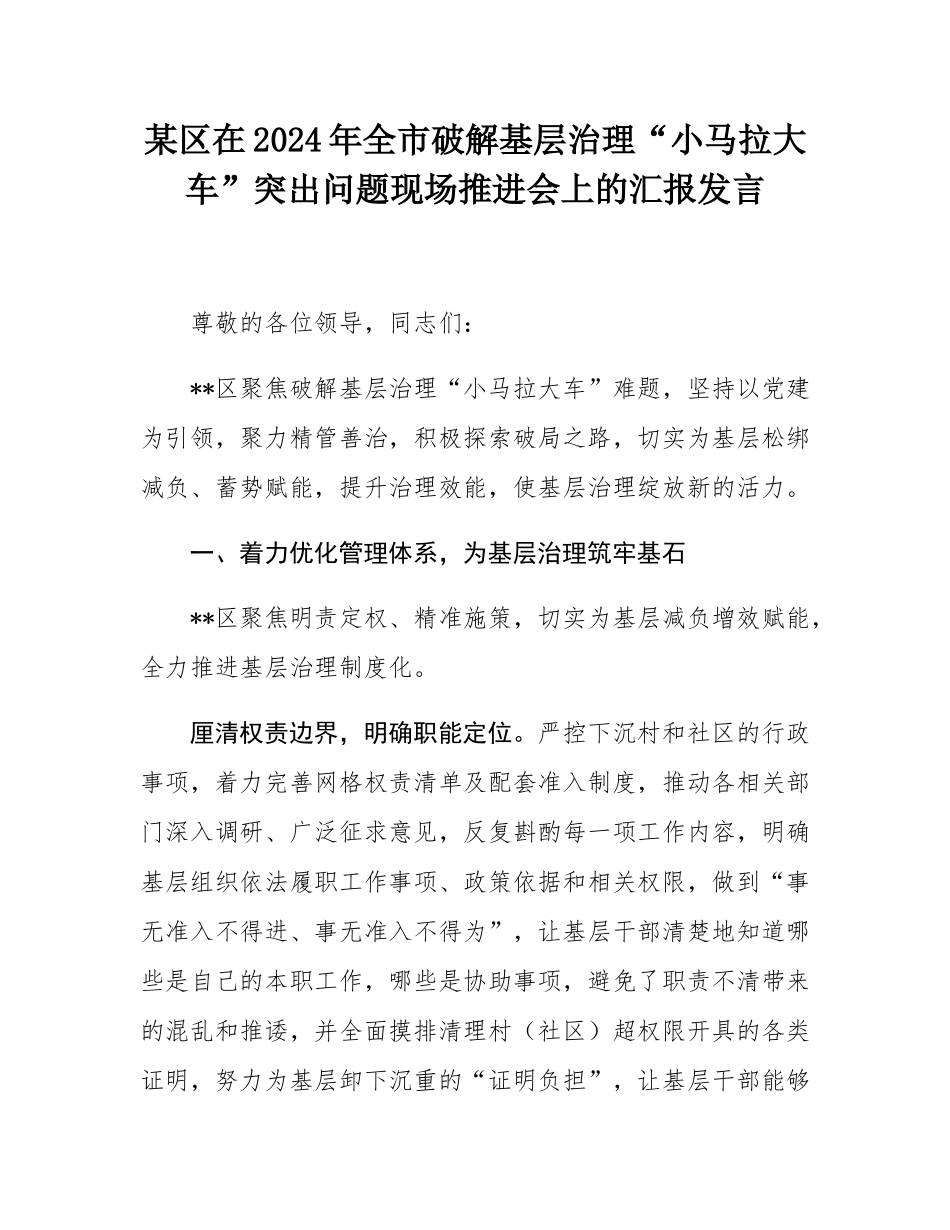 某区在2024年全市破解基层治理“小马拉大车”突出问题现场推进会上的汇报发言

尊敬的各位领导，同志们：

**区聚焦破解基层治理“小马拉大车”难题，坚持以党建为引领，聚力精管善治，积极探索破局之路，切实为基层松绑减负、蓄势赋能，提升治理效能，使基层治理绽放新的活力。

一、着力优化管理体系，为基层治理筑牢基石

**区聚焦明责定权、精准施策，切实为基层减负增效赋能，全力推进基层治理制度化。

厘清权责边界，明确职能定位。严控下沉村和社区的行政事项，着力完善网格权责清单及配套准入制度，推动各相关部门深入调研、广泛征求意见，反复斟酌每一项工作内容，明确基层组织依法履职工作事项、政策依据和相关权限，做到“事无准入不得进、事无准入不得为”，让基层干部清楚地知道哪些是自己的本职工作，哪些是协助事项，避免了职责不清带来的混乱和推诿，并全面摸排清理村（社区）超权限开具的各类证明，努力为基层卸下沉重的“证明负担”，让基层干部能够